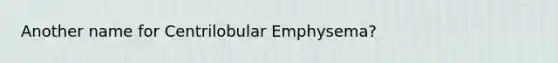 Another name for Centrilobular Emphysema?